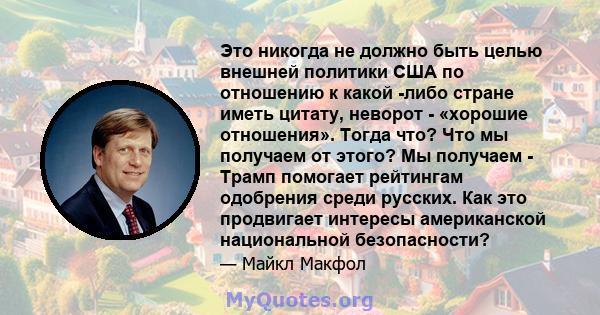 Это никогда не должно быть целью внешней политики США по отношению к какой -либо стране иметь цитату, неворот - «хорошие отношения». Тогда что? Что мы получаем от этого? Мы получаем - Трамп помогает рейтингам одобрения среди русских. Как это продвигает интересы американской национальной безопасности?

— Майкл Макфол

MyQuotes.org